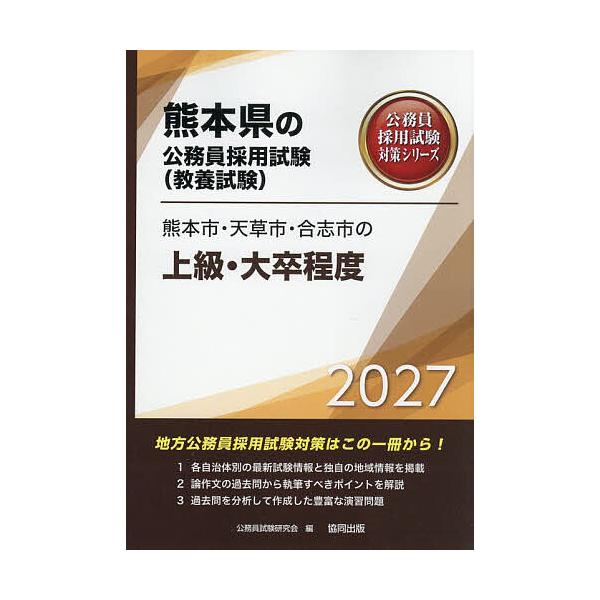 熊本県の
公務員採用試験
(教養試験)

公務員
採用試験
対策シリーズ

熊本市・天草市・合志市の
上級・大卒程度

2027

地方公務員採用試験対策はこの一冊から!

1 各自治体別の最新試験情報と独自の地域情報を掲載
2 論作文の過去問から執筆すべきポイントを解説
3 過去問を分析して作成した豊富な演習問題

公務員試験研究会 編 協同出版